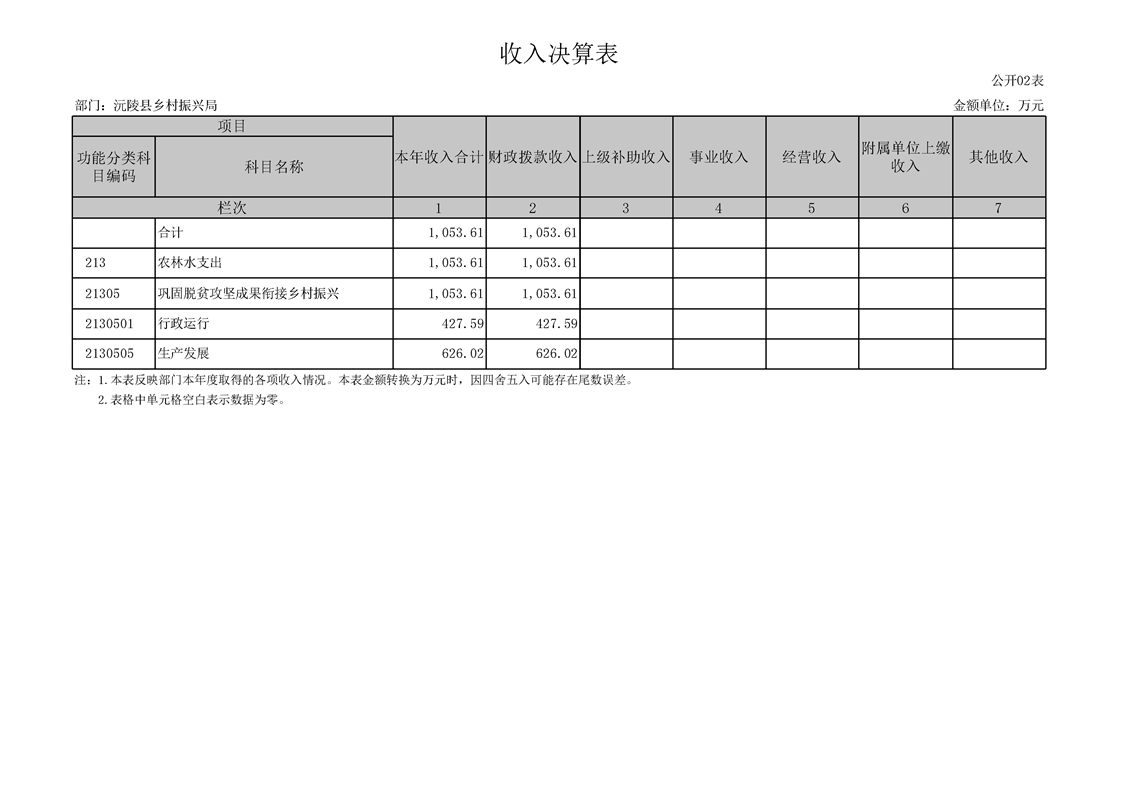 收入决算表

公开02表

部门：沅陵县乡村振兴局

金额单位：万元

| 项目 | | 本年收入合计 | 财政拨款收入 | 上级补助收入 | 事业收入 | 经营收入 | 附属单位上缴收入 | 其他收入 |
|---|---|---|---|---|---|---|---|---|
| 功能分类科目编码 | 科目名称 | | | | | | | |
| 栏次 | | 1 | 2 | 3 | 4 | 5 | 6 | 7 |
| | 合计 | 1，053.61 | 1，053.61 | | | | | |
| 213 | 农林水支出 | 1，053.61 | 1，053.61 | | | | | |
| 21305 | 巩固脱贫攻坚成果衔接乡村振兴 | 1，053.61 | 1，053.61 | | | | | |
| 2130501 | 行政运行 | 427.59 | 427.59 | | | | | |
| 2130505 | 生产发展 | 626.02 | 626.02 | | | | | |

注：1.本表反映部门本年度取得的各项收入情况。本表金额转换为万元时，因四舍五入可能存在尾数误差。
2.表格中单元格空白表示数据为零。